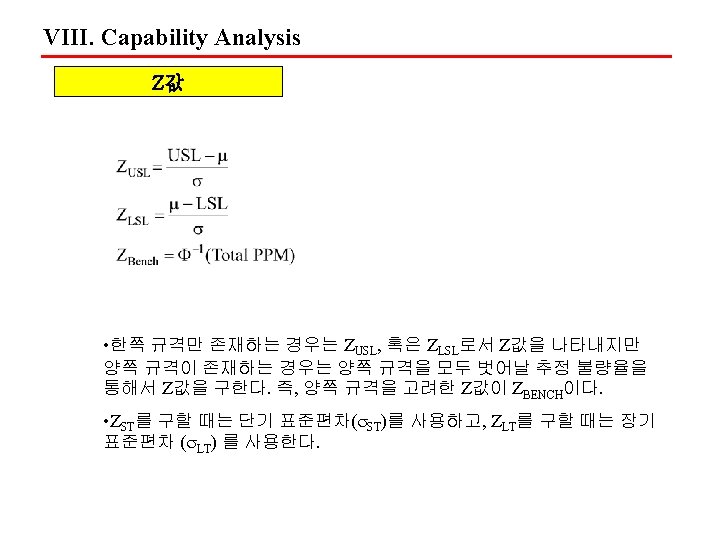 VIII. Capability Analysis

Z값

$Z_{USL} = \frac{USL - \mu}{\sigma}$

$Z_{LSL} = \frac{\mu - LSL}{\sigma}$

$Z_{Bench} = \Phi^{-1}(\text{Total PPM})$

•한쪽 규격만 존재하는 경우는 $Z_{USL}$, 혹은 $Z_{LSL}$로서 Z값을 나타내지만 양쪽 규격이 존재하는 경우는 양쪽 규격을 모두 벗어날 추정 불량율을 통해서 Z값을 구한다. 즉, 양쪽 규격을 고려한 Z값이 $Z_{BENCH}$이다.

•$Z_{ST}$를 구할 때는 단기 표준편차($\sigma_{ST}$)를 사용하고, $Z_{LT}$를 구할 때는 장기 표준편차 ($\sigma_{LT}$) 를 사용한다.